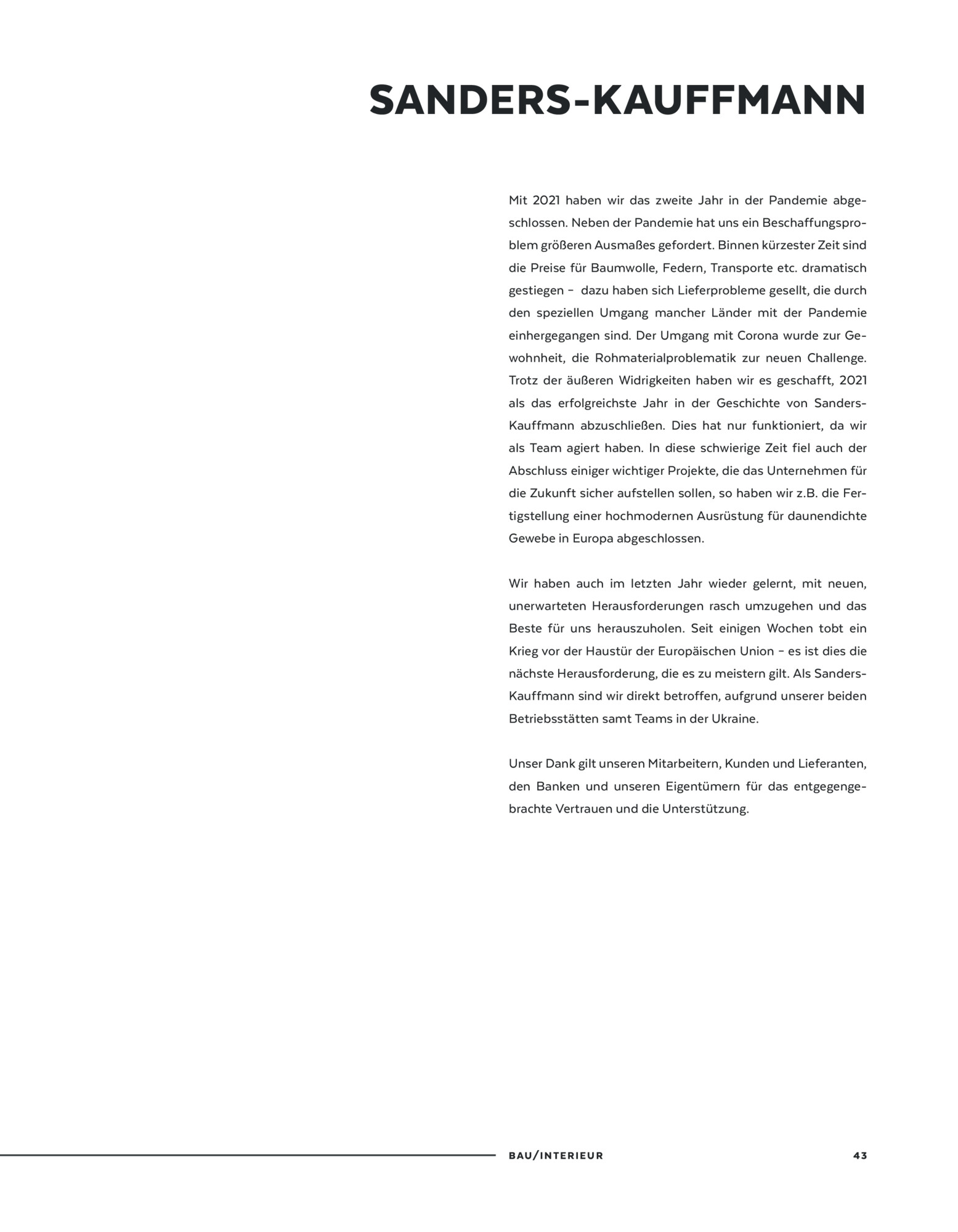 SANDERS-KAUFFMANN

Mit 2021 haben wir das zweite Jahr in der Pandemie abgeschlossen. Neben der Pandemie hat uns ein Beschaffungsproblem größeren Ausmaßes gefordert. Binnen kürzester Zeit sind die Preise für Baumwolle, Federn, Transporte etc. dramatisch gestiegen – dazu haben sich Lieferprobleme gesellt, die durch den speziellen Umgang mancher Länder mit der Pandemie einhergegangen sind. Der Umgang mit Corona wurde zur Gewohnheit, die Rohmaterialproblematik zur neuen Challenge. Trotz der äußeren Widrigkeiten haben wir es geschafft, 2021 als das erfolgreichste Jahr in der Geschichte von Sanders-Kauffmann abzuschließen. Dies hat nur funktioniert, da wir als Team agiert haben. In diese schwierige Zeit fiel auch der Abschluss einiger wichtiger Projekte, die das Unternehmen für die Zukunft sicher aufstellen sollen, so haben wir z.B. die Fertigstellung einer hochmodernen Ausrüstung für daunendichte Gewebe in Europa abgeschlossen.

Wir haben auch im letzten Jahr wieder gelernt, mit neuen, unerwarteten Herausforderungen rasch umzugehen und das Beste für uns herauszuholen. Seit einigen Wochen tobt ein Krieg vor der Haustür der Europäischen Union – es ist dies die nächste Herausforderung, die es zu meistern gilt. Als Sanders-Kauffmann sind wir direkt betroffen, aufgrund unserer beiden Betriebsstätten samt Teams in der Ukraine.

Unser Dank gilt unseren Mitarbeitern, Kunden und Lieferanten, den Banken und unseren Eigentümern für das entgegengebrachte Vertrauen und die Unterstützung.

BAU/INTERIEUR 43